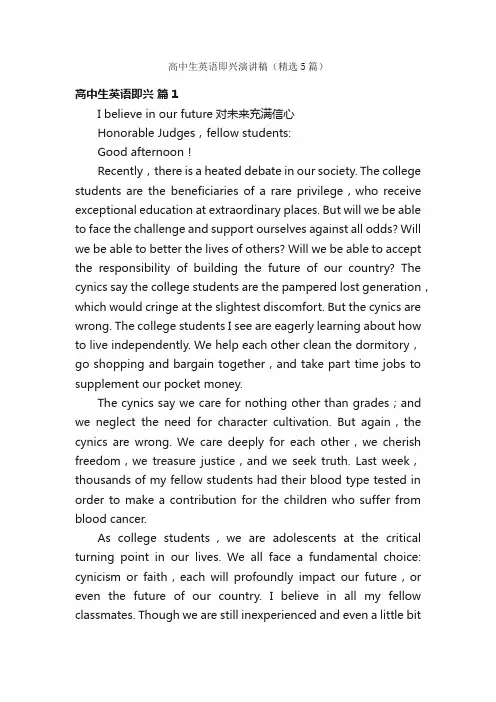 高中生英语即兴演讲稿（精选5篇）

高中生英语即兴 篇1

I believe in our future 对未来充满信心

Honorable Judges，fellow students:

Good afternoon！

Recently，there is a heated debate in our society. The college students are the beneficiaries of a rare privilege，who receive exceptional education at extraordinary places. But will we be able to face the challenge and support ourselves against all odds? Will we be able to better the lives of others? Will we be able to accept the responsibility of building the future of our country? The cynics say the college students are the pampered lost generation，which would cringe at the slightest discomfort. But the cynics are wrong. The college students I see are eagerly learning about how to live independently. We help each other clean the dormitory，go shopping and bargain together，and take part time jobs to supplement our pocket money.

The cynics say we care for nothing other than grades；and we neglect the need for character cultivation. But again，the cynics are wrong. We care deeply for each other，we cherish freedom，we treasure justice，and we seek truth. Last week，thousands of my fellow students had their blood type tested in order to make a contribution for the children who suffer from blood cancer.

As college students，we are adolescents at the critical turning point in our lives. We all face a fundamental choice: cynicism or faith，each will profoundly impact our future，or even the future of our country. I believe in all my fellow classmates. Though we are still inexperienced and even a little bit